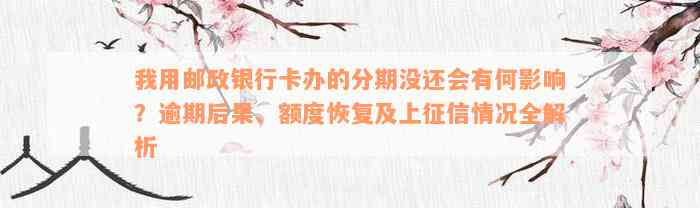 我用邮政银行卡办的分期没还会有何影响？逾期后果、额度恢复及上征信情况全解析